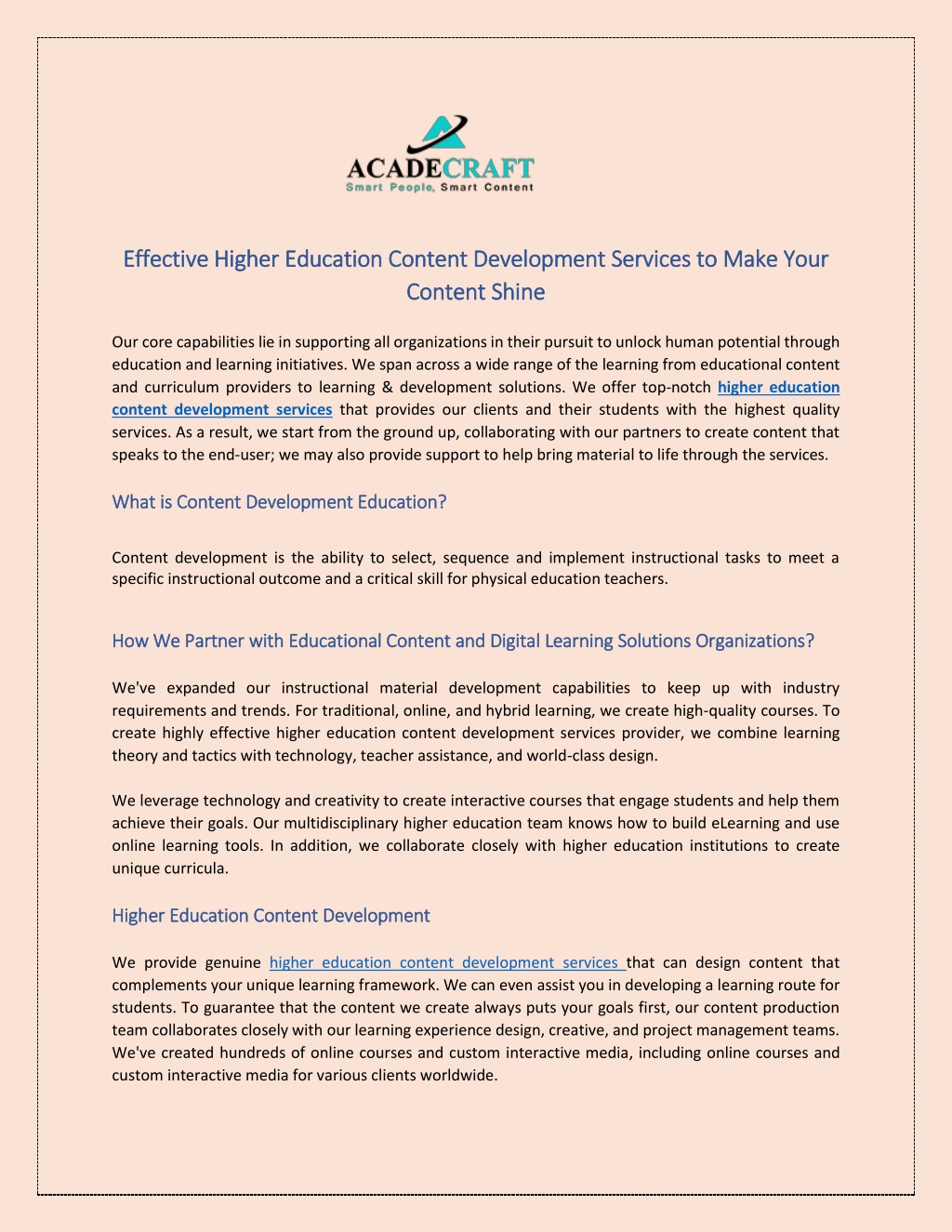 ACADECRAFT
Smart People, Smart Content

Effective Higher Education Content Development Services to Make Your Content Shine

Our core capabilities lie in supporting all organizations in their pursuit to unlock human potential through education and learning initiatives. We span across a wide range of the learning from educational content and curriculum providers to learning & development solutions. We offer top-notch higher education content development services that provides our clients and their students with the highest quality services. As a result, we start from the ground up, collaborating with our partners to create content that speaks to the end-user; we may also provide support to help bring material to life through the services.

What is Content Development Education?

Content development is the ability to select, sequence and implement instructional tasks to meet a specific instructional outcome and a critical skill for physical education teachers.

How We Partner with Educational Content and Digital Learning Solutions Organizations?

We've expanded our instructional material development capabilities to keep up with industry requirements and trends. For traditional, online, and hybrid learning, we create high-quality courses. To create highly effective higher education content development services provider, we combine learning theory and tactics with technology, teacher assistance, and world-class design.

We leverage technology and creativity to create interactive courses that engage students and help them achieve their goals. Our multidisciplinary higher education team knows how to build eLearning and use online learning tools. In addition, we collaborate closely with higher education institutions to create unique curricula.

Higher Education Content Development

We provide genuine higher education content development services that can design content that complements your unique learning framework. We can even assist you in developing a learning route for students. To guarantee that the content we create always puts your goals first, our content production team collaborates closely with our learning experience design, creative, and project management teams. We've created hundreds of online courses and custom interactive media, including online courses and custom interactive media for various clients worldwide.